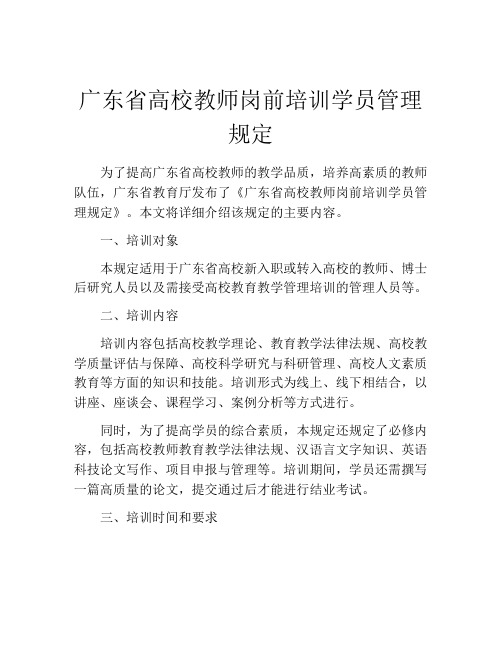 广东省高校教师岗前培训学员管理规定

为了提高广东省高校教师的教学品质，培养高素质的教师队伍，广东省教育厅发布了《广东省高校教师岗前培训学员管理规定》。本文将详细介绍该规定的主要内容。

一、培训对象

本规定适用于广东省高校新入职或转入高校的教师、博士后研究人员以及需接受高校教育教学管理培训的管理人员等。

二、培训内容

培训内容包括高校教学理论、教育教学法律法规、高校教学质量评估与保障、高校科学研究与科研管理、高校人文素质教育等方面的知识和技能。培训形式为线上、线下相结合，以讲座、座谈会、课程学习、案例分析等方式进行。

同时，为了提高学员的综合素质，本规定还规定了必修内容，包括高校教师教育教学法律法规、汉语言文字知识、英语科技论文写作、项目申报与管理等。培训期间，学员还需撰写一篇高质量的论文，提交通过后才能进行结业考试。

三、培训时间和要求